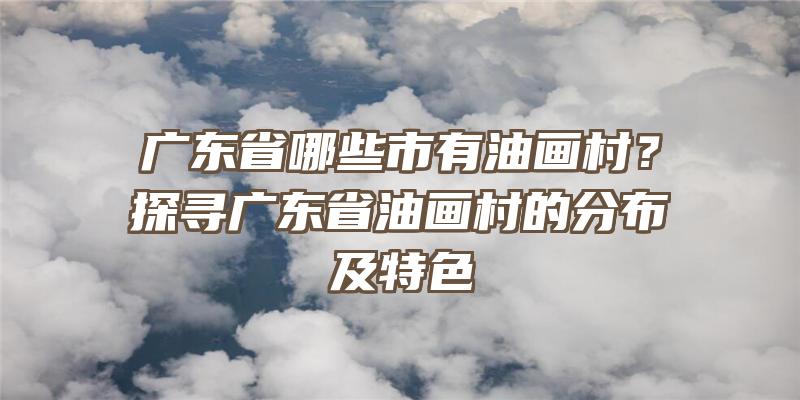 广东省哪些市有油画村？探寻广东省油画村的分布及特色